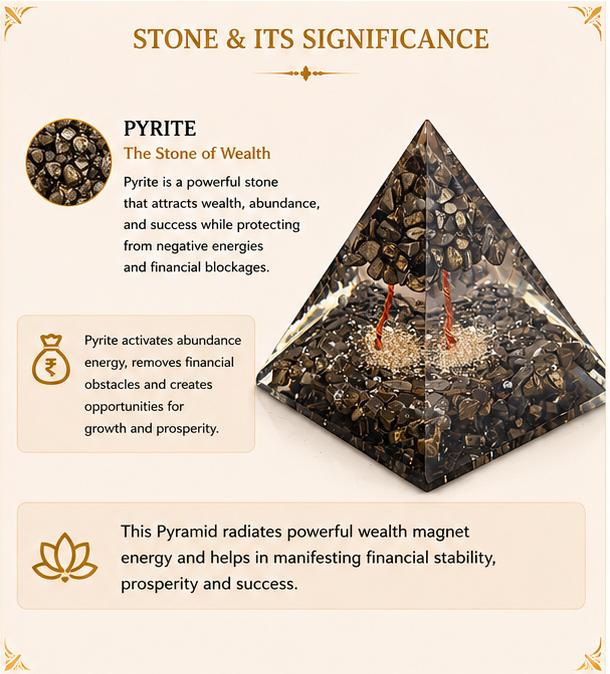 STONE & ITS SIGNIFICANCE

PYRITE
The Stone of Wealth

Pyrite is a powerful stone that attracts wealth, abundance, and success while protecting from negative energies and financial blockages.

₹

Pyrite activates abundance energy, removes financial obstacles and creates opportunities for growth and prosperity.

This Pyramid radiates powerful wealth magnet energy and helps in manifesting financial stability, prosperity and success.